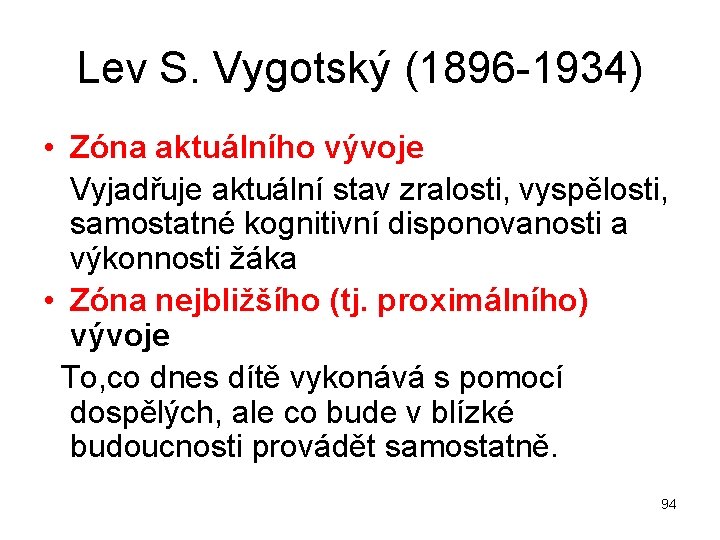 Lev S. Vygotský (1896-1934)

• Zóna aktuálního vývoje

Vyjadřuje aktuální stav zralosti, vyspělosti, samostatné kognitivní disponovanosti a výkonnosti žáka

• Zóna nejbližšího (tj. proximálního) vývoje

To,co dnes dítě vykonává s pomocí dospělých, ale co bude v blízké budoucnosti provádět samostatně.

94